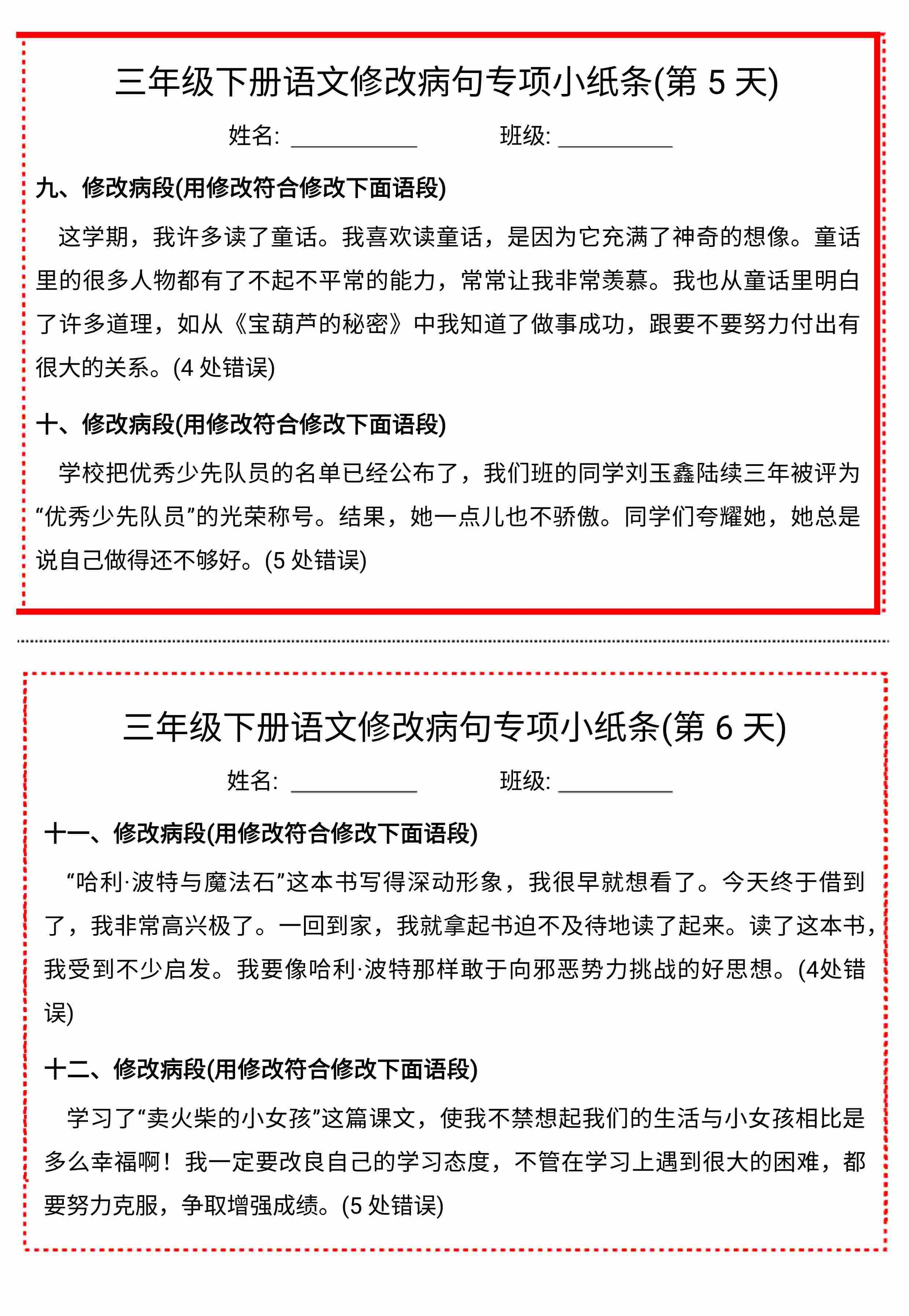 三年级下册语文修改病句专项小纸条(第 5 天)

姓名: ___________ 班级: __________

九、修改病段(用修改符合修改下面语段)

这学期，我许多读了童话。我喜欢读童话，是因为它充满了神奇的想像。童话里的很多人物都有了不起不平常的能力，常常让我非常羡慕。我也从童话里明白了许多道理，如从《宝葫芦的秘密》中我知道了做事成功，跟要不要努力付出有很大的关系。(4 处错误)

十、修改病段(用修改符合修改下面语段)

学校把优秀少先队员的名单已经公布了，我们班的同学刘玉鑫陆续三年被评为“优秀少先队员”的光荣称号。结果，她一点儿也不骄傲。同学们夸耀她，她总是说自己做得还不够好。(5 处错误)

三年级下册语文修改病句专项小纸条(第 6 天)

姓名: ___________ 班级: __________

十一、修改病段(用修改符合修改下面语段)

“哈利·波特与魔法石”这本书写得深动形象，我很早就想看了。今天终于借到了，我非常高兴极了。一回到家，我就拿起书迫不及待地读了起来。读了这本书，我受到不少启发。我要像哈利·波特那样敢于向邪恶势力挑战的好思想。(4处错误)

十二、修改病段(用修改符合修改下面语段)

学习了“卖火柴的小女孩”这篇课文，使我不禁想起我们的生活与小女孩相比是多么幸福啊！我一定要改良自己的学习态度，不管在学习上遇到很大的困难，都要努力克服，争取增强成绩。(5 处错误)